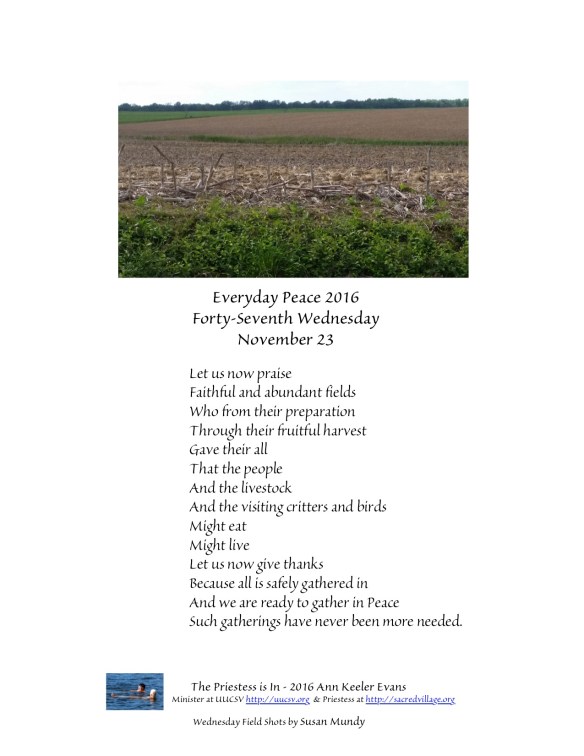 Everyday Peace 2016
Forty-Seventh Wednesday
November 23

Let us now praise
Faithful and abundant fields
Who from their preparation
Through their fruitful harvest
Gave their all
That the people
And the livestock
And the visiting critters and birds
Might eat
Might live
Let us now give thanks
Because all is safely gathered in
And we are ready to gather in Peace
Such gatherings have never been more needed.

The Priestess is In - 2016 Ann Keeler Evans
Minister at UUCSV http://uucsv.org & Priestess at http://sacredvillage.org

Wednesday Field Shots by Susan Mundy